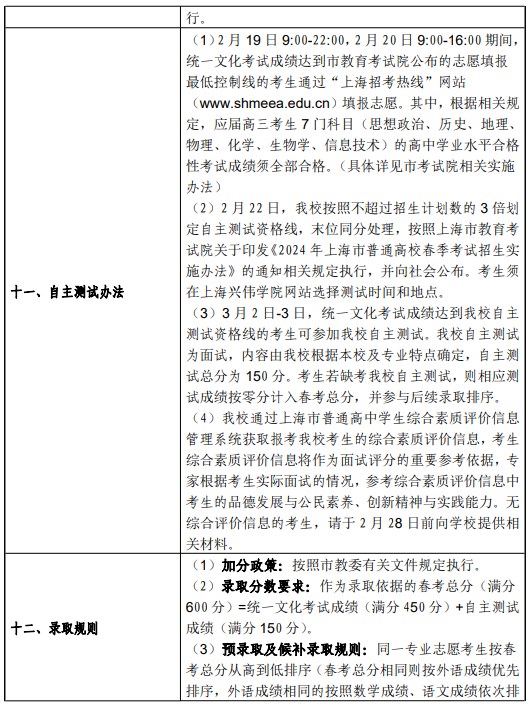 |  | 行。 |
|---|---|
| 十一、自主测试办法 | （1）2月19日9:00-22:00，2月20日9:00-16:00期间，统一文化考试成绩达到市教育考试院公布的志愿填报最低控制线的考生通过“上海招考热线”网站（www.shmeea.edu.cn）填报志愿。其中，根据相关规定，应届高三考生7门科目（思想政治、历史、地理、物理、化学、生物学、信息技术）的高中学业水平合格性考试成绩须全部合格。（具体详见市考试院相关实施办法）<br>（2）2月22日，我校按照不超过招生计划数的3倍划定自主测试资格线，末位同分处理，按照上海市教育考试院关于印发《2024年上海市普通高校春季考试招生实施办法》的通知相关规定执行，并向社会公布。考生须在上海兴伟学院网站选择测试时间和地点。<br>（3）3月2日-3日，统一文化考试成绩达到我校自主测试资格线的考生可参加我校自主测试。我校自主测试为面试，内容由我校根据本校及专业特点确定，自主测试总分为150分。考生若缺考我校自主测试，则相应测试成绩按零分计入春考总分，并参与后续录取排序。<br>（4）我校通过上海市普通高中学生综合素质评价信息管理系统获取报考我校考生的综合素质评价信息，考生综合素质评价信息将作为面试评分的重要参考依据，专家根据考生实际面试的情况，参考综合素质评价信息中考生的品德发展与公民素养、创新精神与实践能力。无综合评价信息的考生，请于2月28日前向学校提供相关材料。 |
| 十二、录取规则 | （1）**加分政策：**按照市教委有关文件规定执行。<br>（2）**录取分数要求：**作为录取依据的春考总分（满分600分）=统一文化考试成绩（满分450分）+自主测试成绩（满分150分）。<br>（3）**预录取及候补录取规则：**同一专业志愿考生按春考总分从高到低排序（春考总分相同则按外语成绩优先排序，外语成绩相同的按照数学成绩、语文成绩依次排 |